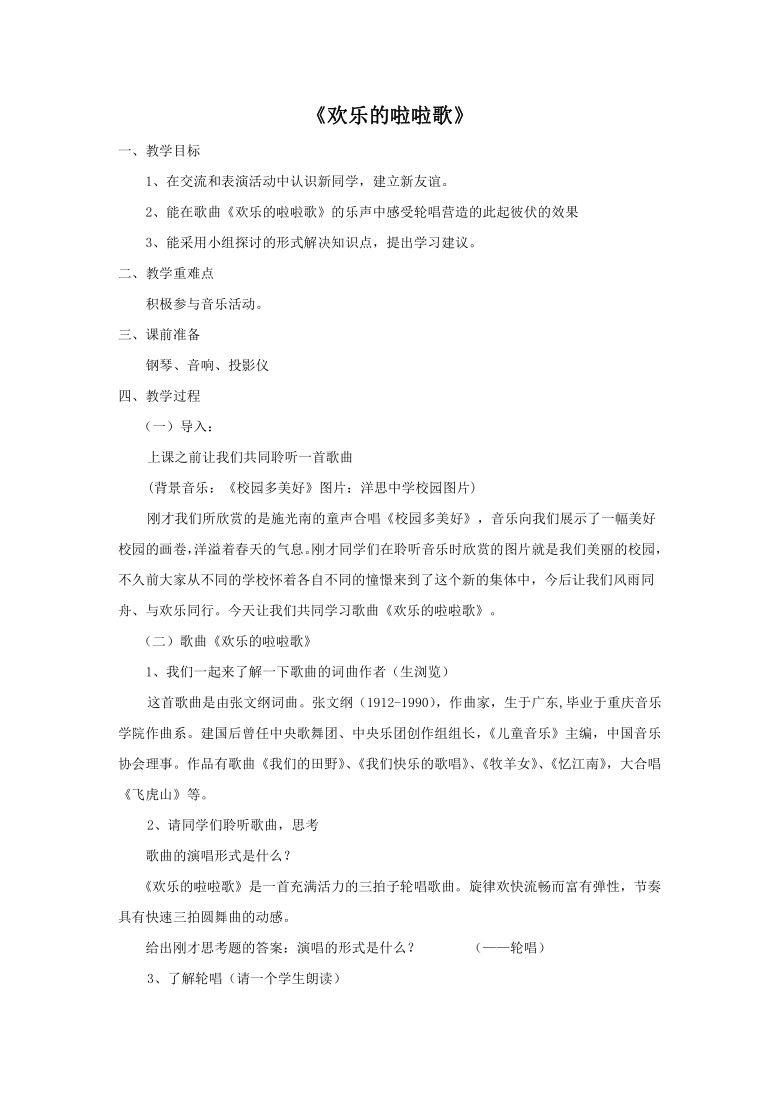 《欢乐的啦啦歌》

一、教学目标

1、在交流和表演活动中认识新同学，建立新友谊。

2、能在歌曲《欢乐的啦啦歌》的乐声中感受轮唱营造的此起彼伏的效果

3、能采用小组探讨的形式解决知识点，提出学习建议。

二、教学重难点

积极参与音乐活动。

三、课前准备

钢琴、音响、投影仪

四、教学过程

（一）导入：

上课之前让我们共同聆听一首歌曲

（背景音乐：《校园多美好》图片：洋思中学校园图片）

刚才我们所欣赏的是施光南的童声合唱《校园多美好》，音乐向我们展示了一幅美好校园的画卷，洋溢着春天的气息。刚才同学们在聆听音乐时欣赏的图片就是我们美丽的校园，不久前大家从不同的学校怀着各自不同的憧憬来到了这个新的集体中，今后让我们风雨同舟、与欢乐同行。今天让我们共同学习歌曲《欢乐的啦啦歌》。

（二）歌曲《欢乐的啦啦歌》

1、我们一起来了解一下歌曲的词曲作者（生浏览）

这首歌曲是由张文纲词曲。张文纲（1912-1990），作曲家，生于广东，毕业于重庆音乐学院作曲系。建国后曾任中央歌舞团、中央乐团创作组组长，《儿童音乐》主编，中国音乐协会理事。作品有歌曲《我们的田野》、《我们快乐的歌唱》、《牧羊女》、《忆江南》，大合唱《飞虎山》等。

2、请同学们聆听歌曲，思考

歌曲的演唱形式是什么？

《欢乐的啦啦歌》是一首充满活力的三拍子轮唱歌曲。旋律欢快流畅而富有弹性，节奏具有快速三拍圆舞曲的动感。

给出刚才思考题的答案：演唱的形式是什么？　　（——轮唱）

3、了解轮唱（请一个学生朗读）